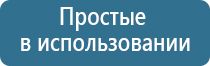 Простые
в использовании